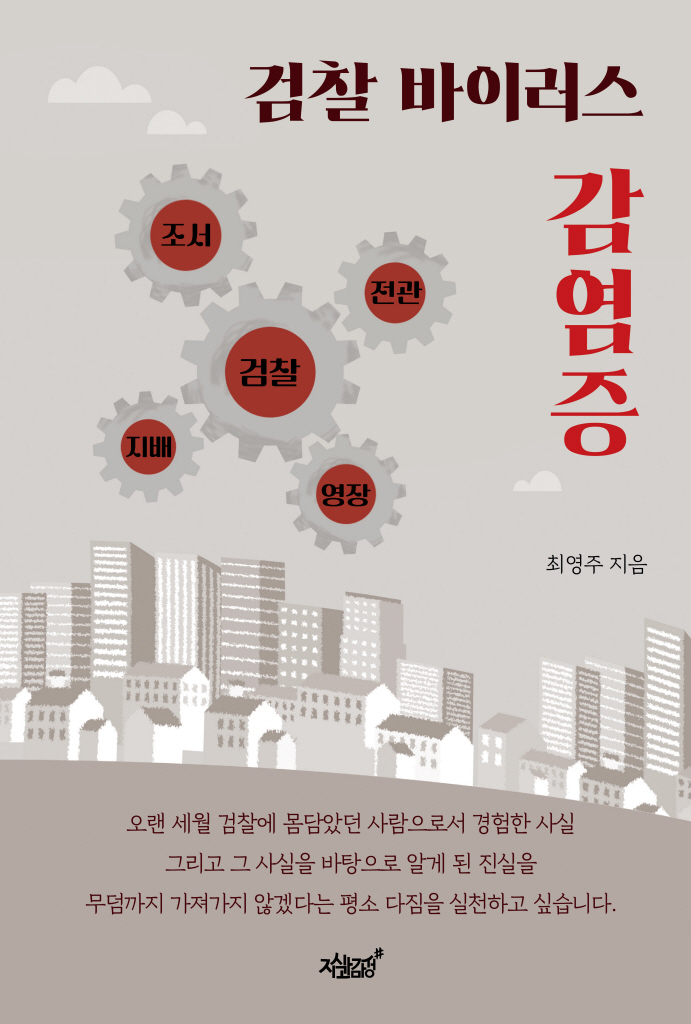 검찰 바이러스

감염증

조서

전관

검찰

지배

영장

최영주 지음

오랜 세월 검찰에 몸담았던 사람으로서 경험한 사실
그리고 그 사실을 바탕으로 알게 된 진실을
무덤까지 가져가지 않겠다는 평소 다짐을 실천하고 싶습니다.

지식과감성#